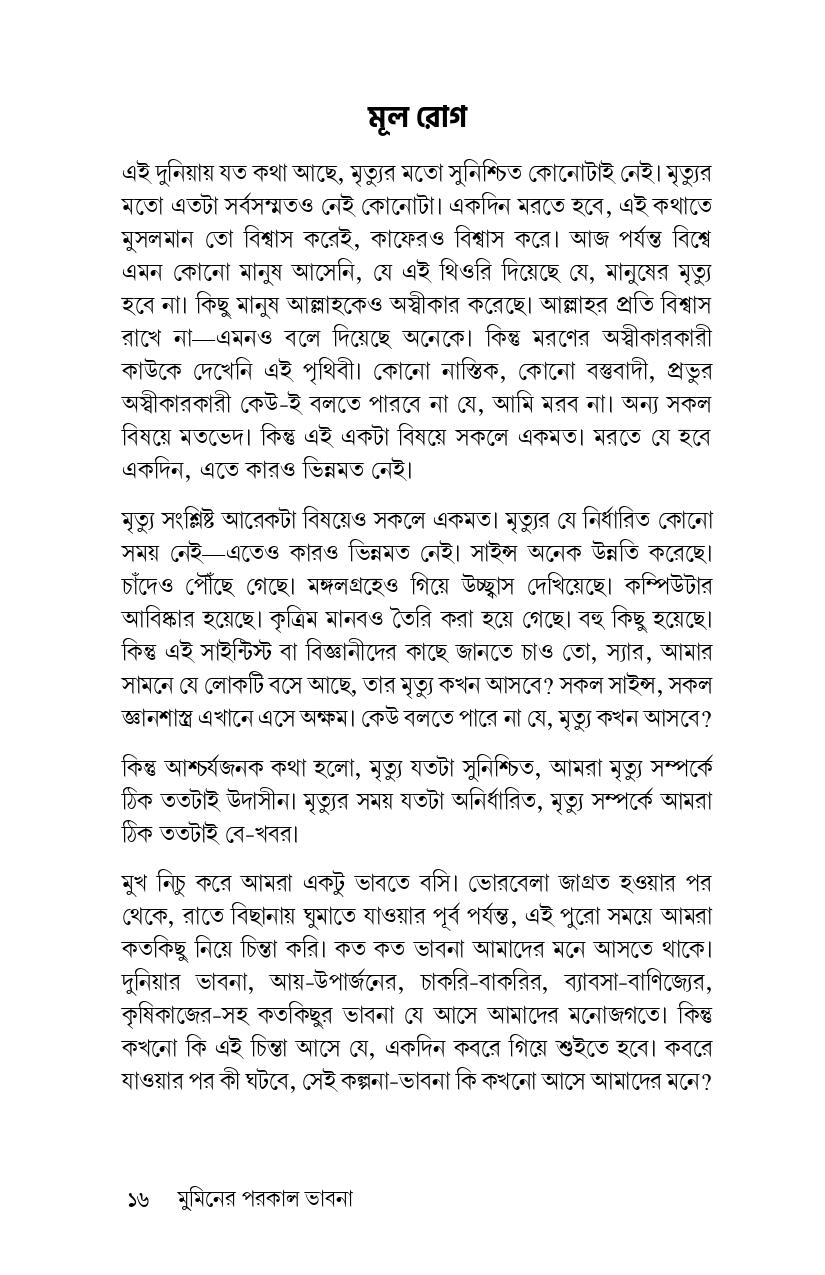 মূল রোগ

এই দুনিয়ায় যত কথা আছে, মৃত্যুর মতো সুনিশ্চিত কোনোটাই নেই। মৃত্যুর মতো এতটা সর্বসম্মতও নেই কোনোটা। একদিন মরতে হবে, এই কথাতে মুসলমান তো বিশ্বাস করেই, কাফেরও বিশ্বাস করে। আজ পর্যন্ত বিশ্বে এমন কোনো মানুষ আসেনি, যে এই থিওরি দিয়েছে যে, মানুষের মৃত্যু হবে না। কিছু মানুষ আল্লাহকেও অস্বীকার করেছে। আল্লাহর প্রতি বিশ্বাস রাখে না—এমনও বলে দিয়েছে অনেকে। কিন্তু মরণের অস্বীকারকারী কাউকে দেখেনি এই পৃথিবী। কোনো নাস্তিক, কোনো বস্তুবাদী, প্রভুর অস্বীকারকারী কেউ-ই বলতে পারবে না যে, আমি মরব না। অন্য সকল বিষয়ে মতভেদ। কিন্তু এই একটা বিষয়ে সকলে একমত। মরতে যে হবে একদিন, এতে কারও ভিন্নমত নেই।

মৃত্যু সংশ্লিষ্ট আরেকটা বিষয়েও সকলে একমত। মৃত্যুর যে নির্ধারিত কোনো সময় নেই—এতেও কারও ভিন্নমত নেই। সাইন্স অনেক উন্নতি করেছে। চাঁদেও পৌঁছে গেছে। মঙ্গলগ্রহেও গিয়ে উচ্ছ্বাস দেখিয়েছে। কম্পিউটার আবিষ্কার হয়েছে। কৃত্রিম মানবও তৈরি করা হয়ে গেছে। বহু কিছু হয়েছে। কিন্তু এই সাইন্টিস্ট বা বিজ্ঞানীদের কাছে জানতে চাও তো, স্যার, আমার সামনে যে লোকটি বসে আছে, তার মৃত্যু কখন আসবে? সকল সাইন্স, সকল জ্ঞানশাস্ত্র এখানে এসে অক্ষম। কেউ বলতে পারে না যে, মৃত্যু কখন আসবে?

কিন্তু আশ্চর্যজনক কথা হলো, মৃত্যু যতটা সুনিশ্চিত, আমরা মৃত্যু সম্পর্কে ঠিক ততটাই উদাসীন। মৃত্যুর সময় যতটা অনির্ধারিত, মৃত্যু সম্পর্কে আমরা ঠিক ততটাই বে-খবর।

মুখ নিচু করে আমরা একটু ভাবতে বসি। ভোরবেলা জাগ্রত হওয়ার পর থেকে, রাতে বিছানায় ঘুমাতে যাওয়ার পূর্ব পর্যন্ত, এই পুরো সময়ে আমরা কতকিছু নিয়ে চিন্তা করি। কত কত ভাবনা আমাদের মনে আসতে থাকে। দুনিয়ার ভাবনা, আয়-উপার্জনের, চাকরি-বাকরির, ব্যাবসা-বাণিজ্যের, কৃষিকাজের-সহ কতকিছুর ভাবনা যে আসে আমাদের মনোজগতে। কিন্তু কখনো কি এই চিন্তা আসে যে, একদিন কবরে গিয়ে শুইতে হবে। কবরে যাওয়ার পর কী ঘটবে, সেই কল্পনা-ভাবনা কি কখনো আসে আমাদের মনে?

১৬ মুমিনের পরকাল ভাবনা